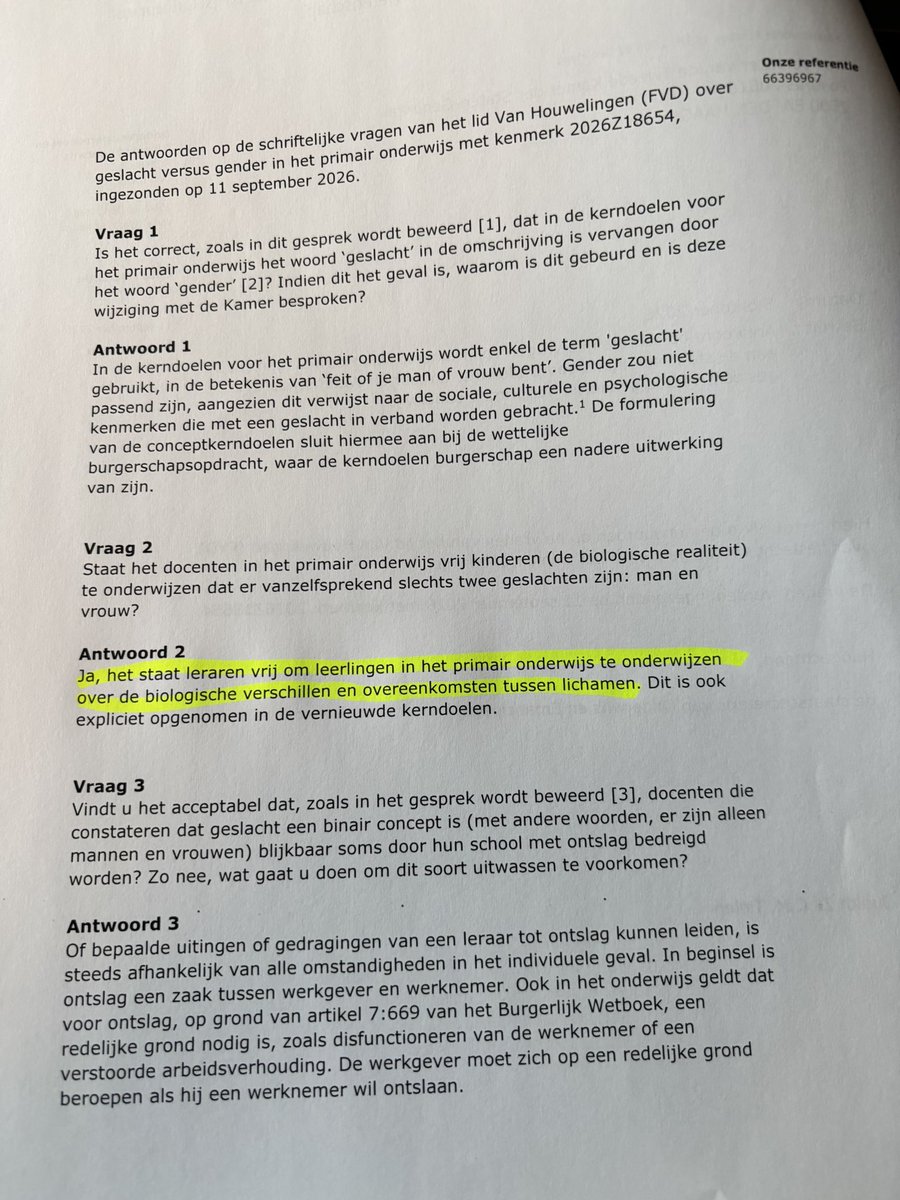 Onze referentie
66396967

De antwoorden op de schriftelijke vragen van het lid Van Houwelingen (FVD) over geslacht versus gender in het primair onderwijs met kenmerk 2026Z18654, ingezonden op 11 september 2026.

Vraag 1
Is het correct, zoals in dit gesprek wordt beweerd [1], dat in de kerndoelen voor het primair onderwijs het woord 'geslacht' in de omschrijving is vervangen door het woord 'gender' [2]? Indien dit het geval is, waarom is dit gebeurd en is deze wijziging met de Kamer besproken?

Antwoord 1
In de kerndoelen voor het primair onderwijs wordt enkel de term 'geslacht' gebruikt, in de betekenis van 'feit of je man of vrouw bent'. Gender zou niet passend zijn, aangezien dit verwijst naar de sociale, culturele en psychologische kenmerken die met een geslacht in verband worden gebracht.$^{1}$ De formulering van de conceptkerndoelen sluit hiermee aan bij de wettelijke burgerschapsopdracht, waar de kerndoelen burgerschap een nadere uitwerking van zijn.

Vraag 2
Staat het docenten in het primair onderwijs vrij kinderen (de biologische realiteit) te onderwijzen dat er vanzelfsprekend slechts twee geslachten zijn: man en vrouw?

Antwoord 2
Ja, het staat leraren vrij om leerlingen in het primair onderwijs te onderwijzen over de biologische verschillen en overeenkomsten tussen lichamen. Dit is ook expliciet opgenomen in de vernieuwde kerndoelen.

Vraag 3
Vindt u het acceptabel dat, zoals in het gesprek wordt beweerd [3], docenten die constateren dat geslacht een binair concept is (met andere woorden, er zijn alleen mannen en vrouwen) blijkbaar soms door hun school met ontslag bedreigd worden? Zo nee, wat gaat u doen om dit soort uitwassen te voorkomen?

Antwoord 3
Of bepaalde uitingen of gedragingen van een leraar tot ontslag kunnen leiden, is steeds afhankelijk van alle omstandigheden in het individuele geval. In beginsel is ontslag een zaak tussen werkgever en werknemer. Ook in het onderwijs geldt dat voor ontslag, op grond van artikel 7:669 van het Burgerlijk Wetboek, een redelijke grond nodig is, zoals disfunctioneren van de werknemer of een verstoorde arbeidsverhouding. De werkgever moet zich op een redelijke grond beroepen als hij een werknemer wil ontslaan.